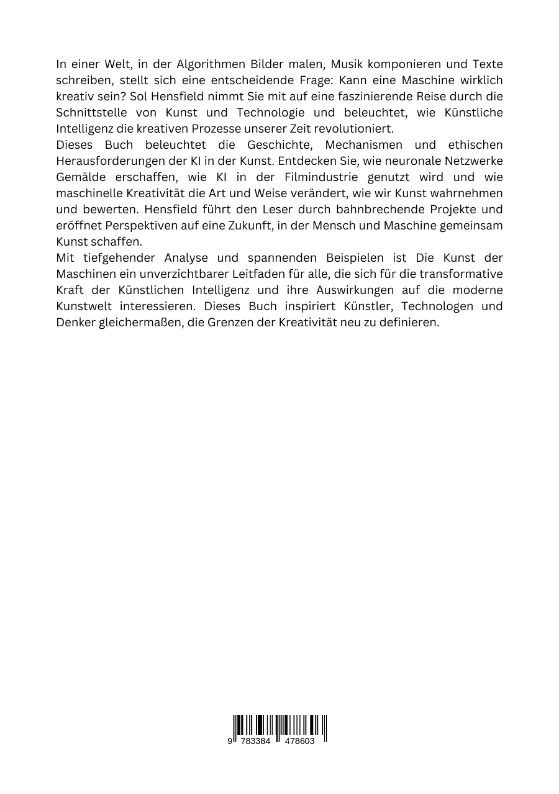 In einer Welt, in der Algorithmen Bilder malen, Musik komponieren und Texte schreiben, stellt sich eine entscheidende Frage: Kann eine Maschine wirklich kreativ sein? Sol Hensfield nimmt Sie mit auf eine faszinierende Reise durch die Schnittstelle von Kunst und Technologie und beleuchtet, wie Künstliche Intelligenz die kreativen Prozesse unserer Zeit revolutioniert.
Dieses Buch beleuchtet die Geschichte, Mechanismen und ethischen Herausforderungen der KI in der Kunst. Entdecken Sie, wie neuronale Netzwerke Gemälde erschaffen, wie KI in der Filmindustrie genutzt wird und wie maschinelle Kreativität die Art und Weise verändert, wie wir Kunst wahrnehmen und bewerten. Hensfield führt den Leser durch bahnbrechende Projekte und eröffnet Perspektiven auf eine Zukunft, in der Mensch und Maschine gemeinsam Kunst schaffen.
Mit tiefgehender Analyse und spannenden Beispielen ist Die Kunst der Maschinen ein unverzichtbarer Leitfaden für alle, die sich für die transformative Kraft der Künstlichen Intelligenz und ihre Auswirkungen auf die moderne Kunstwelt interessieren. Dieses Buch inspiriert Künstler, Technologen und Denker gleichermaßen, die Grenzen der Kreativität neu zu definieren.

9 783384 478603